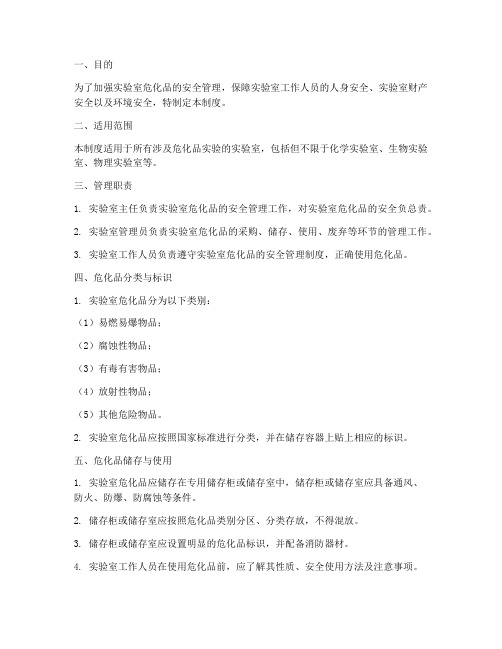 一、目的

为了加强实验室危化品的安全管理，保障实验室工作人员的人身安全、实验室财产安全以及环境安全，特制定本制度。

二、适用范围

本制度适用于所有涉及危化品实验的实验室，包括但不限于化学实验室、生物实验室、物理实验室等。

三、管理职责

1. 实验室主任负责实验室危化品的安全管理工作，对实验室危化品的安全负总责。

2. 实验室管理员负责实验室危化品的采购、储存、使用、废弃等环节的管理工作。

3. 实验室工作人员负责遵守实验室危化品的安全管理制度，正确使用危化品。

四、危化品分类与标识

1. 实验室危化品分为以下类别：

（1）易燃易爆物品；

（2）腐蚀性物品；

（3）有毒有害物品；

（4）放射性物品；

（5）其他危险物品。

2. 实验室危化品应按照国家标准进行分类，并在储存容器上贴上相应的标识。

五、危化品储存与使用

1. 实验室危化品应储存在专用储存柜或储存室中，储存柜或储存室应具备通风、防火、防爆、防腐蚀等条件。

2. 储存柜或储存室应按照危化品类别分区、分类存放，不得混放。

3. 储存柜或储存室应设置明显的危化品标识，并配备消防器材。

4. 实验室工作人员在使用危化品前，应了解其性质、安全使用方法及注意事项。